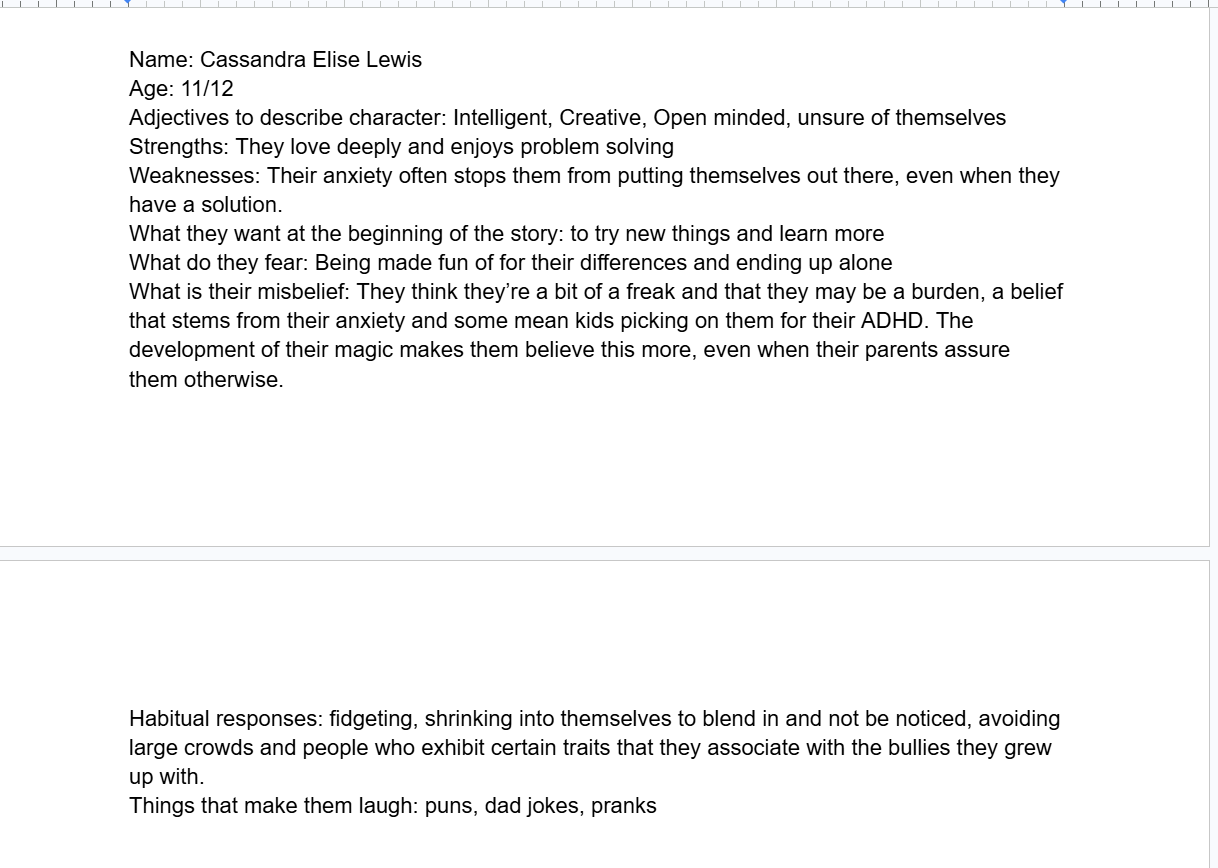 Name: Cassandra Elise Lewis
Age: 11/12
Adjectives to describe character: Intelligent, Creative, Open minded, unsure of themselves
Strengths: They love deeply and enjoys problem solving
Weaknesses: Their anxiety often stops them from putting themselves out there, even when they have a solution.
What they want at the beginning of the story: to try new things and learn more
What do they fear: Being made fun of for their differences and ending up alone
What is their misbelief: They think they're a bit of a freak and that they may be a burden, a belief that stems from their anxiety and some mean kids picking on them for their ADHD. The development of their magic makes them believe this more, even when their parents assure them otherwise.

Habitual responses: fidgeting, shrinking into themselves to blend in and not be noticed, avoiding large crowds and people who exhibit certain traits that they associate with the bullies they grew up with.
Things that make them laugh: puns, dad jokes, pranks